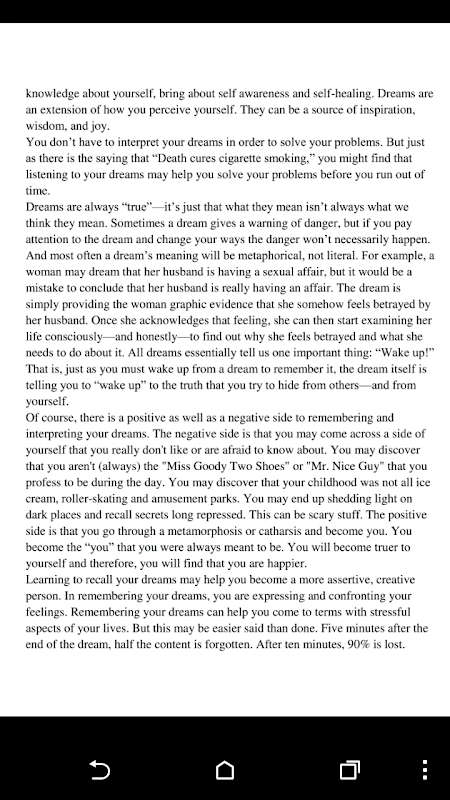 knowledge about yourself, bring about self awareness and self-healing. Dreams are an extension of how you perceive yourself. They can be a source of inspiration, wisdom, and joy.
You don't have to interpret your dreams in order to solve your problems. But just as there is the saying that "Death cures cigarette smoking," you might find that listening to your dreams may help you solve your problems before you run out of time.
Dreams are always "true"—it's just that what they mean isn't always what we think they mean. Sometimes a dream gives a warning of danger, but if you pay attention to the dream and change your ways the danger won't necessarily happen. And most often a dream's meaning will be metaphorical, not literal. For example, a woman may dream that her husband is having a sexual affair, but it would be a mistake to conclude that her husband is really having an affair. The dream is simply providing the woman graphic evidence that she somehow feels betrayed by her husband. Once she acknowledges that feeling, she can then start examining her life consciously—and honestly—to find out why she feels betrayed and what she needs to do about it. All dreams essentially tell us one important thing: "Wake up!" That is, just as you must wake up from a dream to remember it, the dream itself is telling you to "wake up" to the truth that you try to hide from others—and from yourself.
Of course, there is a positive as well as a negative side to remembering and interpreting your dreams. The negative side is that you may come across a side of yourself that you really don't like or are afraid to know about. You may discover that you aren't (always) the "Miss Goody Two Shoes" or "Mr. Nice Guy" that you profess to be during the day. You may discover that your childhood was not all ice cream, roller-skating and amusement parks. You may end up shedding light on dark places and recall secrets long repressed. This can be scary stuff. The positive side is that you go through a metamorphosis or catharsis and become you. You become the "you" that you were always meant to be. You will become truer to yourself and therefore, you will find that you are happier.
Learning to recall your dreams may help you become a more assertive, creative person. In remembering your dreams, you are expressing and confronting your feelings. Remembering your dreams can help you come to terms with stressful aspects of your lives. But this may be easier said than done. Five minutes after the end of the dream, half the content is forgotten. After ten minutes, 90% is lost.